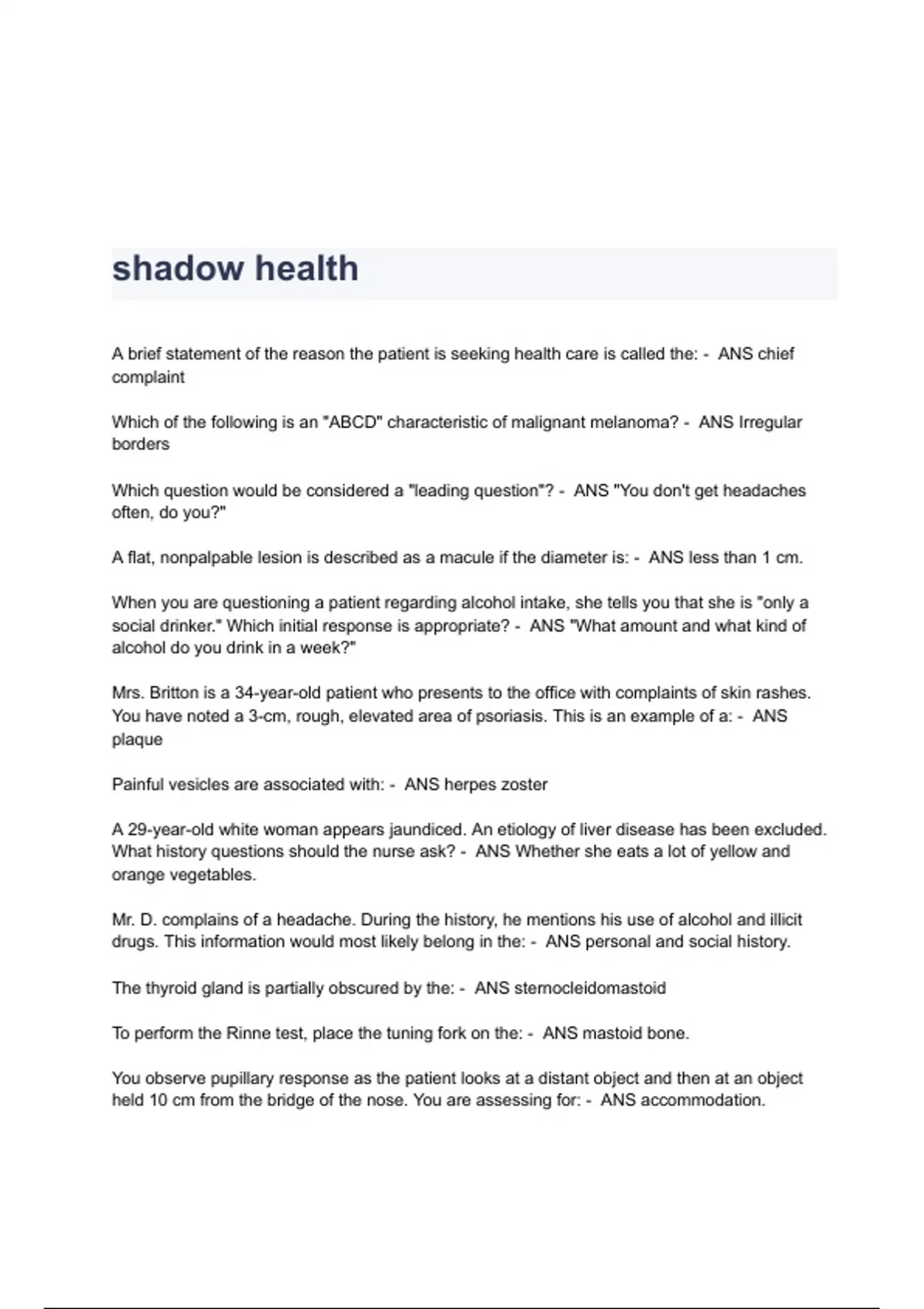 shadow health

A brief statement of the reason the patient is seeking health care is called the: - ANS chief complaint

Which of the following is an "ABCD" characteristic of malignant melanoma? - ANS Irregular borders

Which question would be considered a "leading question"? - ANS "You don't get headaches often, do you?"

A flat, nonpalpable lesion is described as a macule if the diameter is: - ANS less than 1 cm.

When you are questioning a patient regarding alcohol intake, she tells you that she is "only a social drinker." Which initial response is appropriate? - ANS "What amount and what kind of alcohol do you drink in a week?"

Mrs. Britton is a 34-year-old patient who presents to the office with complaints of skin rashes. You have noted a 3-cm, rough, elevated area of psoriasis. This is an example of a: - ANS plaque

Painful vesicles are associated with: - ANS herpes zoster

A 29-year-old white woman appears jaundiced. An etiology of liver disease has been excluded. What history questions should the nurse ask? - ANS Whether she eats a lot of yellow and orange vegetables.

Mr. D. complains of a headache. During the history, he mentions his use of alcohol and illicit drugs. This information would most likely belong in the: - ANS personal and social history.

The thyroid gland is partially obscured by the: - ANS sternocleidomastoid

To perform the Rinne test, place the tuning fork on the: - ANS mastoid bone.

You observe pupillary response as the patient looks at a distant object and then at an object held 10 cm from the bridge of the nose. You are assessing for: - ANS accommodation.